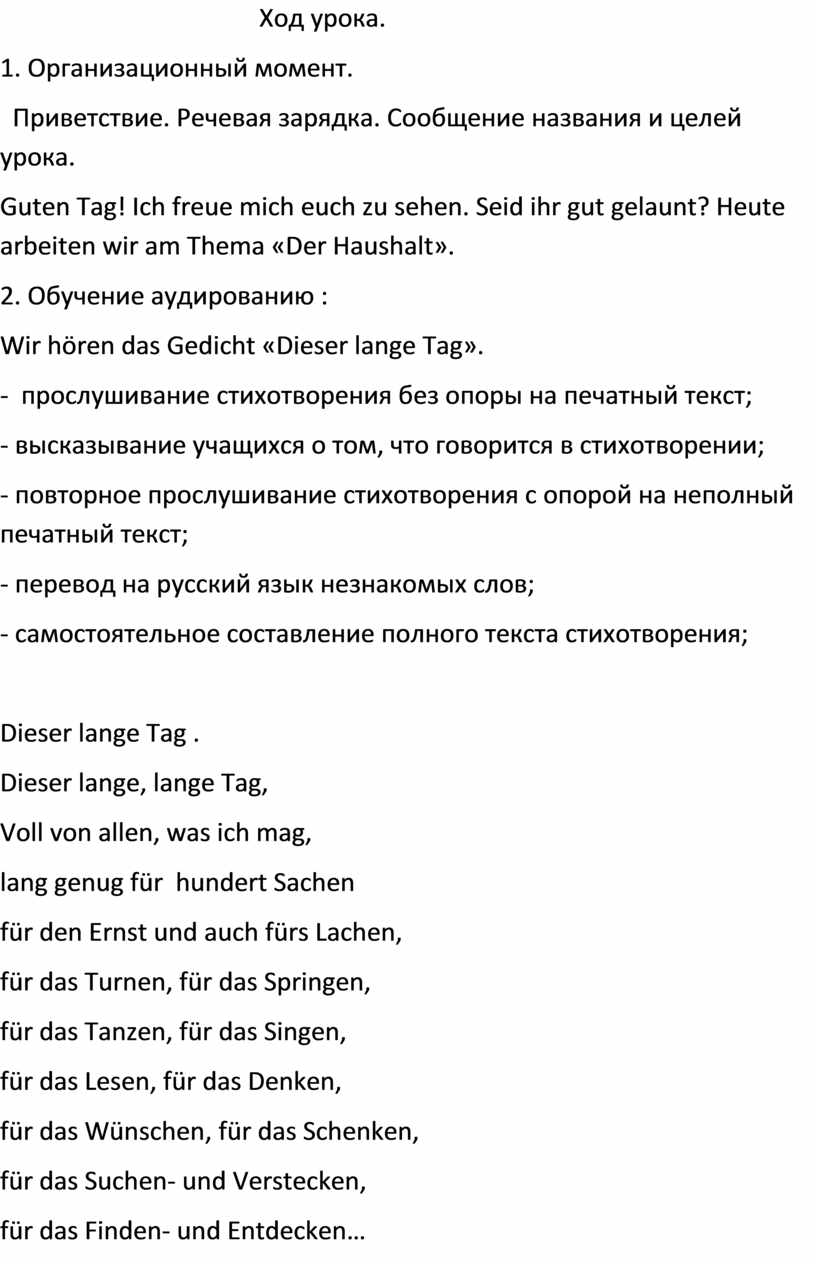 Ход урока.

1. Организационный момент.

Приветствие. Речевая зарядка. Сообщение названия и целей урока.

Guten Tag! Ich freue mich euch zu sehen. Seid ihr gut gelaunt? Heute arbeiten wir am Thema «Der Haushalt».

2. Обучение аудированию :

Wir hören das Gedicht «Dieser lange Tag».

- прослушивание стихотворения без опоры на печатный текст;

- высказывание учащихся о том, что говорится в стихотворении;

- повторное прослушивание стихотворения с опорой на неполный печатный текст;

- перевод на русский язык незнакомых слов;

- самостоятельное составление полного текста стихотворения;

Dieser lange Tag .

Dieser lange, lange Tag,

Voll von allen, was ich mag,

lang genug für hundert Sachen

für den Ernst und auch fürs Lachen,

für das Turnen, für das Springen,

für das Tanzen, für das Singen,

für das Lesen, für das Denken,

für das Wünschen, für das Schenken,

für das Suchen- und Verstecken,

für das Finden- und Entdecken…